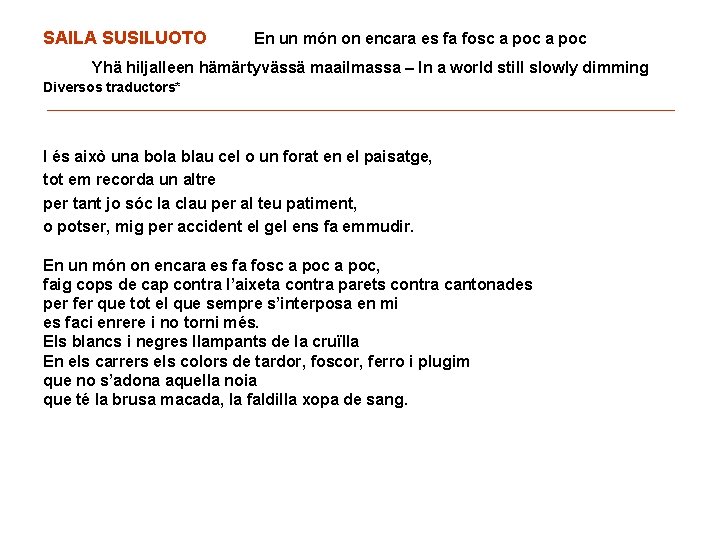 SAILA SUSILUOTO En un món on encara es fa fosc a poc a poc

Yhä hiljalleen hämärtyvässä maailmassa – In a world still slowly dimming

Diversos traductors*

I és això una bola blau cel o un forat en el paisatge,
tot em recorda un altre
per tant jo sóc la clau per al teu patiment,
o potser, mig per accident el gel ens fa emmudir.

En un món on encara es fa fosc a poc a poc,
faig cops de cap contra l'aixeta contra parets contra cantonades
per fer que tot el que sempre s'interposa en mi
es faci enrere i no torni més.
Els blancs i negres llampants de la cruïlla
En els carrers els colors de tardor, foscor, ferro i plugim
que no s'adona aquella noia
que té la brusa macada, la faldilla xopa de sang.